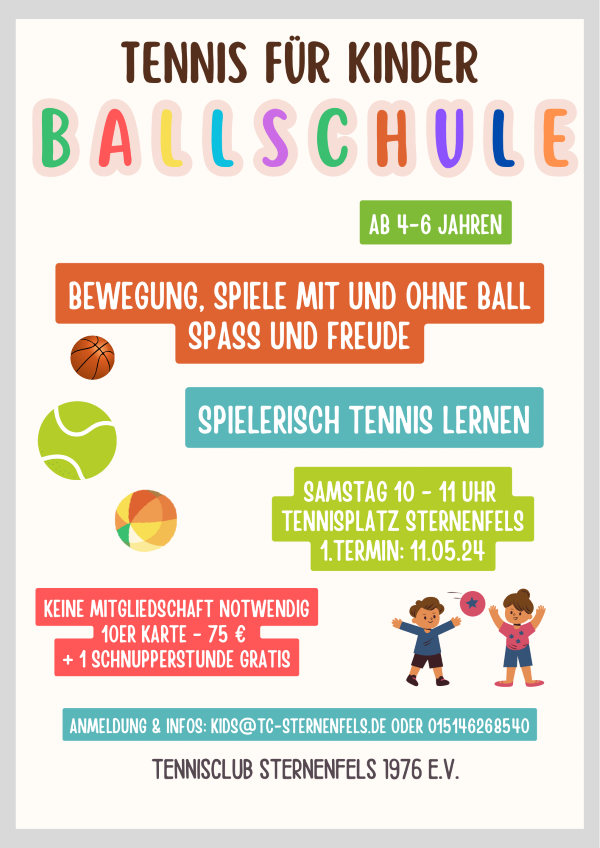 TENNIS FÜR KINDER

BALLSCHULE

AB 4-6 JAHREN

BEWEGUNG, SPIELE MIT UND OHNE BALL
SPASS UND FREUDE

SPIELERISCH TENNIS LERNEN

SAMSTAG 10 - 11 UHR
TENNISPLATZ STERNENFELS
1.TERMIN: 11.05.24

KEINE MITGLIEDSCHAFT NOTWENDIG
10ER KARTE - 75 €
+ 1 SCHNUPPERSTUNDE GRATIS

ANMELDUNG & INFOS: KIDS@TC-STERNENFELS.DE ODER 015146268540

TENNISCLUB STERNENFELS 1976 E.V.